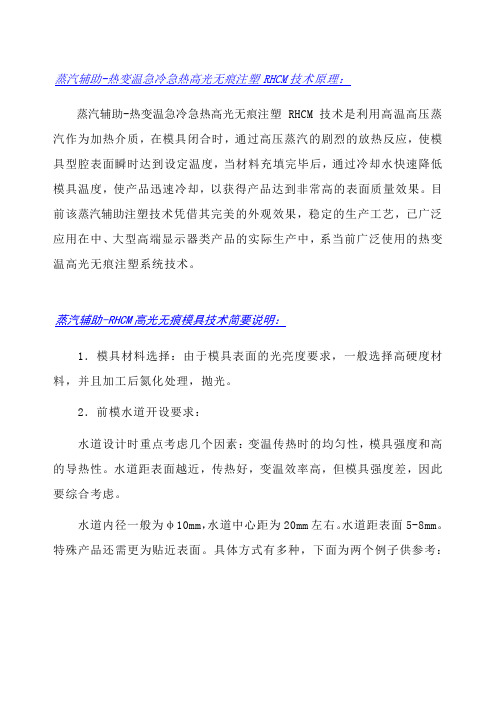 蒸汽辅助-热变温急冷急热高光无痕注塑 RHCM 技术原理：

蒸汽辅助-热变温急冷急热高光无痕注塑 RHCM 技术是利用高温高压蒸汽作为加热介质，在模具闭合时，通过高压蒸汽的剧烈的放热反应，使模具型腔表面瞬时达到设定温度，当材料充填完毕后，通过冷却水快速降低模具温度，使产品迅速冷却，以获得产品达到非常高的表面质量效果。目前该蒸汽辅助注塑技术凭借其完美的外观效果，稳定的生产工艺，已广泛应用在中、大型高端显示器类产品的实际生产中，系当前广泛使用的热变温高光无痕注塑系统技术。

蒸汽辅助-RHCM 高光无痕模具技术简要说明：

1. 模具材料选择：由于模具表面的光亮度要求，一般选择高硬度材料，并且加工后氮化处理，抛光。

2. 前模水道开设要求：

水道设计时重点考虑几个因素：变温传热时的均匀性，模具强度和高的导热性。水道距表面越近，传热好，变温效率高，但模具强度差，因此要综合考虑。

水道内径一般为φ10mm,水道中心距为 20mm 左右。水道距表面 5-8mm。特殊产品还需更为贴近表面。具体方式有多种，下面为两个例子供参考：